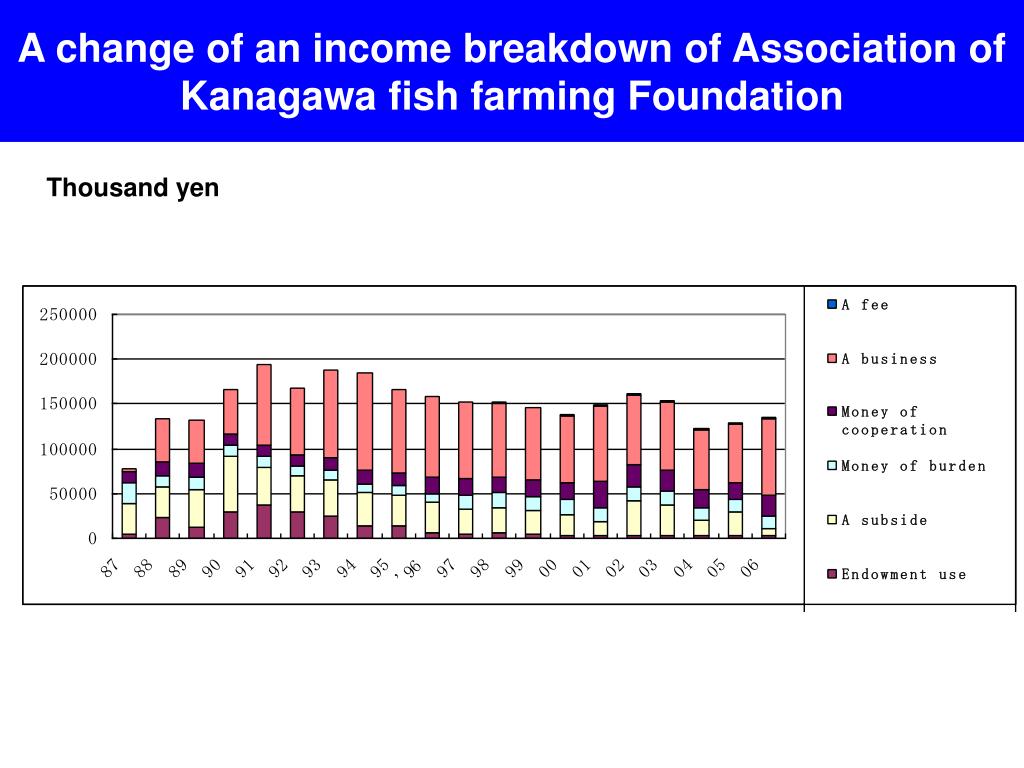 A change of an income breakdown of Association of Kanagawa fish farming Foundation

Thousand yen

250000
200000
150000
100000
50000
0

87 88 89 90 91 92 93 94 95 ,96 97 98 99 00 01 02 03 04 05 06

A fee
A business
Money of cooperation
Money of burden
A subside
Endowment use